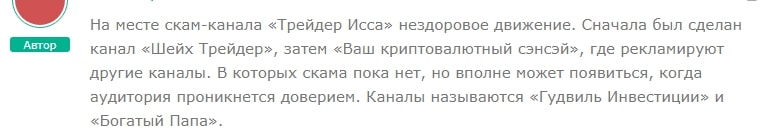 Автор

На месте скам-канала «Трейдер Исса» нездоровое движение. Сначала был сделан канал «Шейх Трейдер», затем «Ваш криптовалютный сэнсэй», где рекламируют другие каналы. В которых скама пока нет, но вполне может появиться, когда аудитория проникнется доверием. Каналы называются «Гудвиль Инвестиции» и «Богатый Папа».